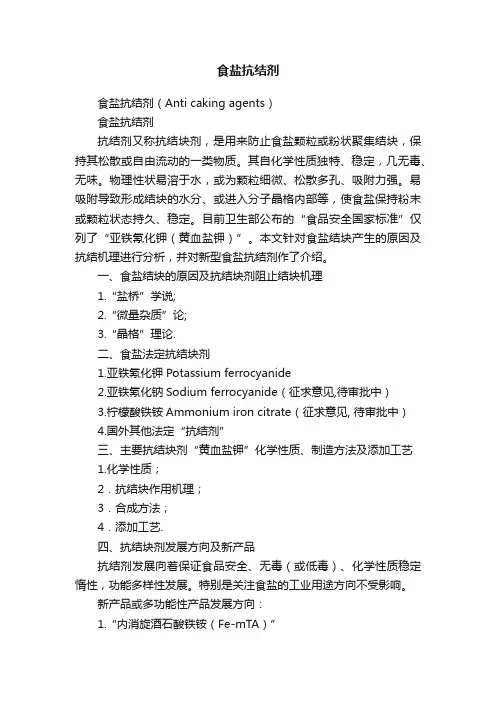 食盐抗结剂

食盐抗结剂（Anti caking agents）

食盐抗结剂

抗结剂又称抗结块剂，是用来防止食盐颗粒或粉状聚集结块，保持其松散或自由流动的一类物质。其自化学性质独特、稳定，几无毒、无味。物理性状易溶于水，或为颗粒细微、松散多孔、吸附力强。易吸附导致形成结块的水分、或进入分子晶格内部等，使食盐保持粉末或颗粒状态持久、稳定。目前卫生部公布的“食品安全国家标准”仅列了“亚铁氰化钾（黄血盐钾）”。本文针对食盐结块产生的原因及抗结机理进行分析，并对新型食盐抗结剂作了介绍。

一、食盐结块的原因及抗结块剂阻止结块机理

1.“盐桥”学说;

2.“微量杂质”论;

3.“晶格”理论.

二、食盐法定抗结块剂

1.亚铁氰化钾 Potassium ferrocyanide

2.亚铁氰化钠 Sodium ferrocyanide（征求意见,待审批中）

3.柠檬酸铁铵 Ammonium iron citrate（征求意见, 待审批中）

4.国外其他法定“抗结剂”

三、主要抗结块剂“黄血盐钾”化学性质、制造方法及添加工艺

1.化学性质；

2．抗结块作用机理；

3．合成方法；

4．添加工艺.

四、抗结块剂发展方向及新产品

抗结剂发展向着保证食品安全、无毒（或低毒）、化学性质稳定惰性，功能多样性发展。特别是关注食盐的工业用途方向不受影响。

新产品或多功能性产品发展方向：

1.“内消旋酒石酸铁铵（Fe-mTA）”